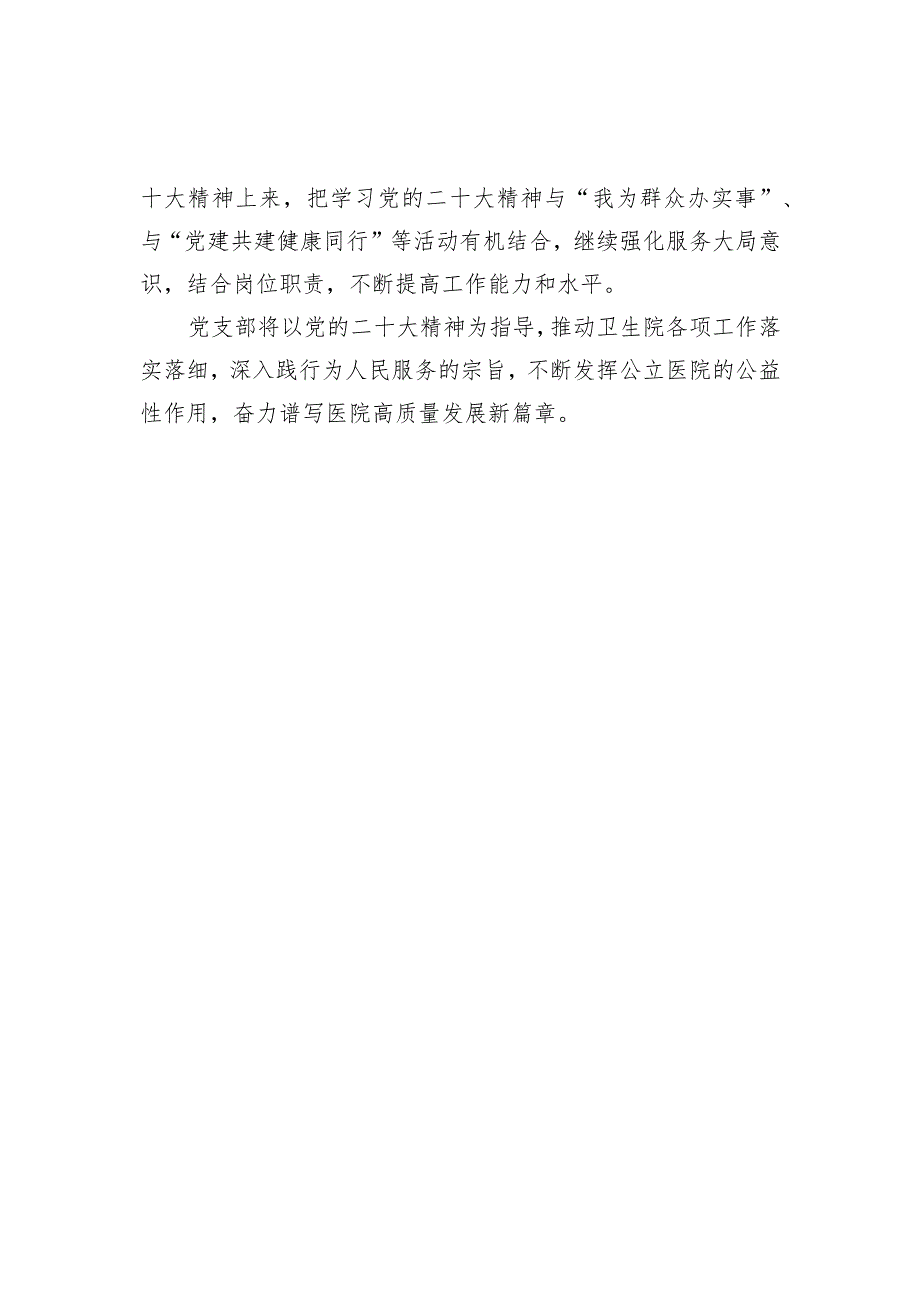 十大精神上来，把学习党的二十大精神与“我为群众办实事”、与“党建共建健康同行”等活动有机结合，继续强化服务大局意识，结合岗位职责，不断提高工作能力和水平。

党支部将以党的二十大精神为指导，推动卫生院各项工作落实落细，深入践行为人民服务的宗旨，不断发挥公立医院的公益性作用，奋力谱写医院高质量发展新篇章。